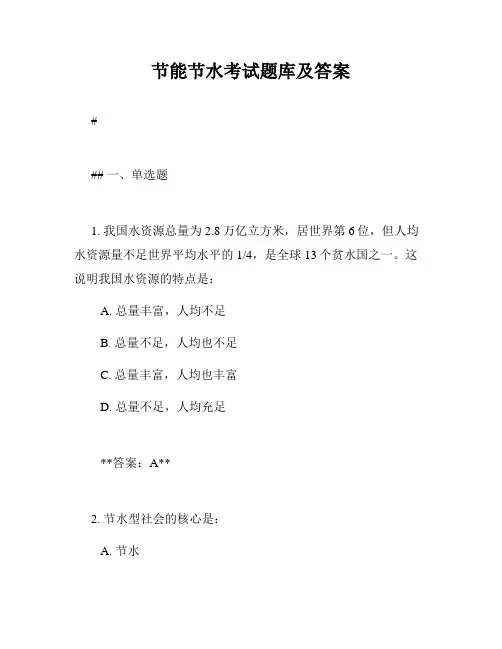 节能节水考试题库及答案

#

## 一、单选题

1. 我国水资源总量为 2.8 万亿立方米，居世界第 6 位，但人均水资源量不足世界平均水平的 1/4，是全球 13 个贫水国之一。这说明我国水资源的特点是：

A. 总量丰富，人均不足

B. 总量不足，人均也不足

C. 总量丰富，人均也丰富

D. 总量不足，人均充足

**答案：A**

2. 节水型社会的核心是：

A. 节水